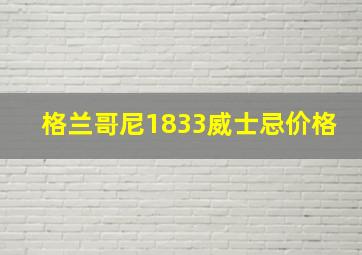 格兰哥尼1833威士忌价格